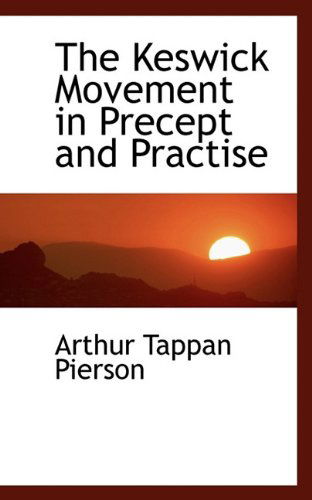 The Keswick Movement in Precept and Practise

Arthur Tappan Pierson